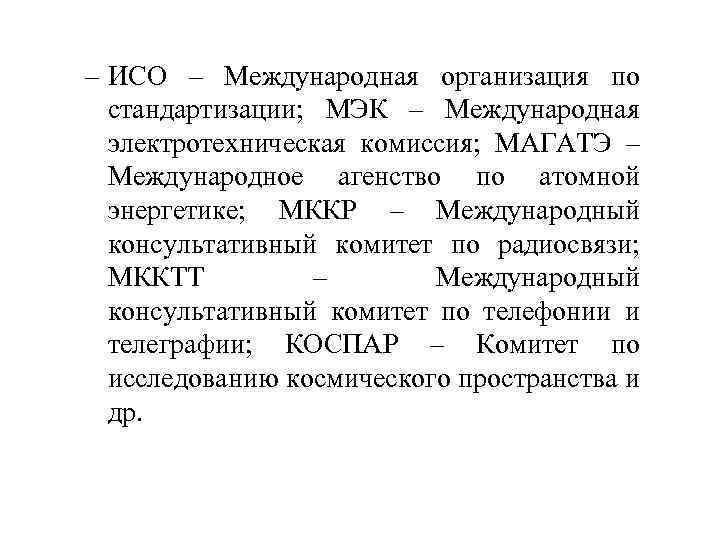 – ИСО – Международная организация по стандартизации; МЭК – Международная электротехническая комиссия; МАГАТЭ – Международное агенство по атомной энергетике; МККР – Международный консультативный комитет по радиосвязи; МККТТ – Международный консультативный комитет по телефонии и телеграфии; КОСПАР – Комитет по исследованию космического пространства и др.